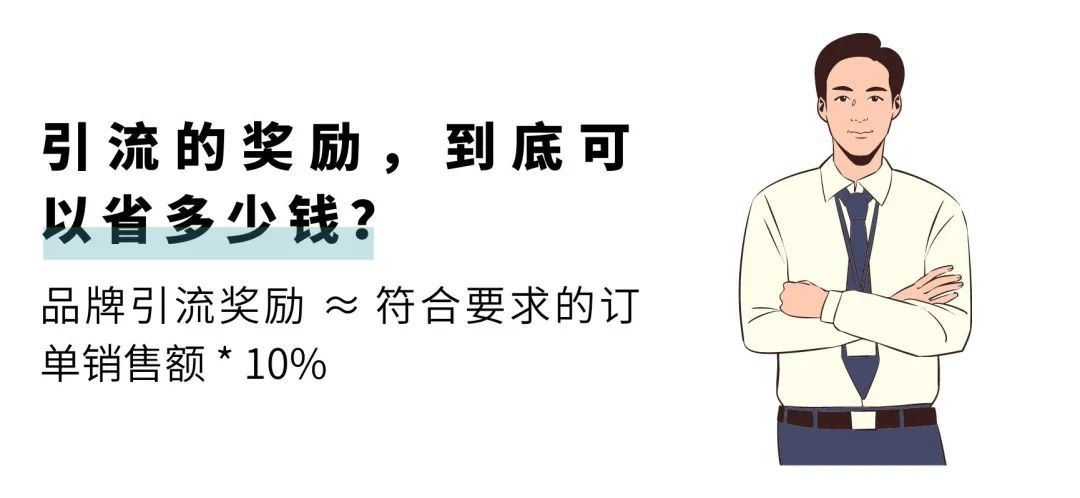 引流的奖励，到底可以省多少钱？

品牌引流奖励 ≈ 符合要求的订单销售额 * 10%